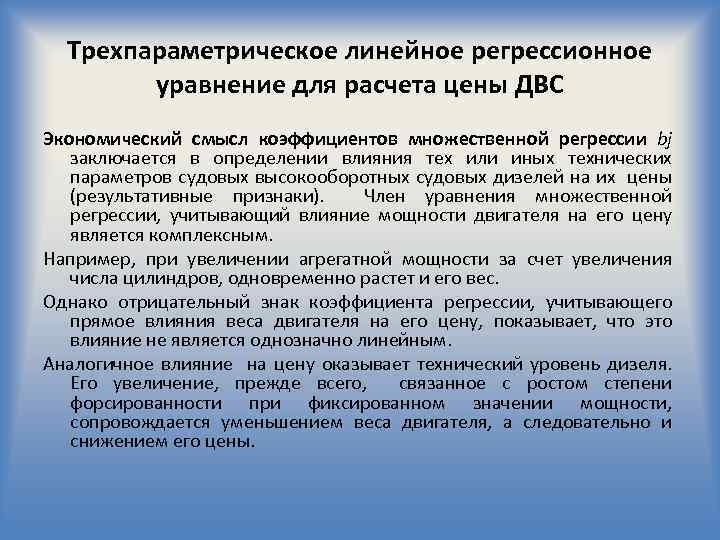 Трехпараметрическое линейное регрессионное уравнение для расчета цены ДВС

Экономический смысл коэффициентов множественной регрессии bj заключается в определении влияния тех или иных технических параметров судовых высокооборотных судовых дизелей на их цены (результативные признаки). Член уравнения множественной регрессии, учитывающий влияние мощности двигателя на его цену является комплексным.

Например, при увеличении агрегатной мощности за счет увеличения числа цилиндров, одновременно растет и его вес.

Однако отрицательный знак коэффициента регрессии, учитывающего прямое влияния веса двигателя на его цену, показывает, что это влияние не является однозначно линейным.

Аналогичное влияние на цену оказывает технический уровень дизеля. Его увеличение, прежде всего, связанное с ростом степени форсированности при фиксированном значении мощности, сопровождается уменьшением веса двигателя, а следовательно и снижением его цены.